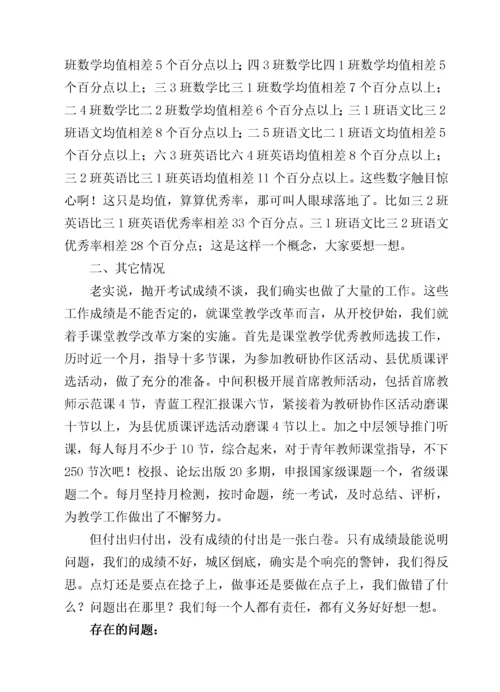 班数学均值相差 5 个百分点以上；四 3 班数学比四 1 班数学均值相差 5 个百分点以上；三 3 班数学比三 1 班数学均值相差 7 个百分点以上；二 4 班数学比二 2 班数学均值相差 6 个百分点以上；三 1 班语文比三 2 班语文均值相差 8 个百分点以上；二 5 班语文比二 1 班语文均值相差 5 个百分点以上；六 3 班英语比六 4 班英语均值相差 8 个百分点以上；三 2 班英语比三 1 班英语均值相差 11 个百分点以上。这些数字触目惊心啊！这只是均值，算算优秀率，那可叫人眼球落地了。比如三 2 班英语比三 1 班英语优秀率相差 33 个百分点。三 1 班语文比三 2 班语文优秀率相差 28 个百分点；这是这样一个概念，大家要想一想。

二、其它情况

老实说，抛开考试成绩不谈，我们确实也做了大量的工作。这些工作成绩是不能否定的，就课堂教学改革而言，从开校伊始，我们就着手课堂教学改革方案的实施。首先是课堂教学优秀教师选拔工作，历时近一个月，指导十多节课，为参加教研协作区活动、县优质课评选活动，做了充分的准备。中间积极开展首席教师活动，包括首席教师示范课 4 节，青蓝工程汇报课六节，紧接着为教研协作区活动磨课十节以上，为县优质课评选活动磨课 4 节以上。加之中层领导推门听课，每人每月不少于 10 节，综合起来，对于青年教师课堂指导，不下 250 节次吧！校报、论坛出版 20 多期，申报国家级课题一个，省级课题二个。每月坚持月检测，按时命题，统一考试，及时总结、评析，为教学工作做出了不懈努力。

但付出归付出，没有成绩的付出是一张白卷。只有成绩最能说明问题，我们的成绩不好，城区倒底，确实是个响亮的警钟，我们得反思。点灯还是要点在捻子上，做事还是要做在点子上，我们做错了什么？问题出在那里？我们每一个人都有责任，都有义务好好想一想。

存在的问题：